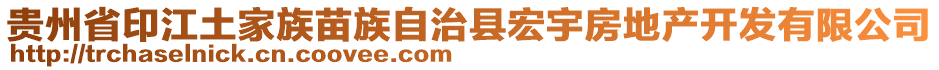 贵州省印江土家族苗族自治县宏宇房地产开发有限公司
http://trchaselnick.cn.coovee.com